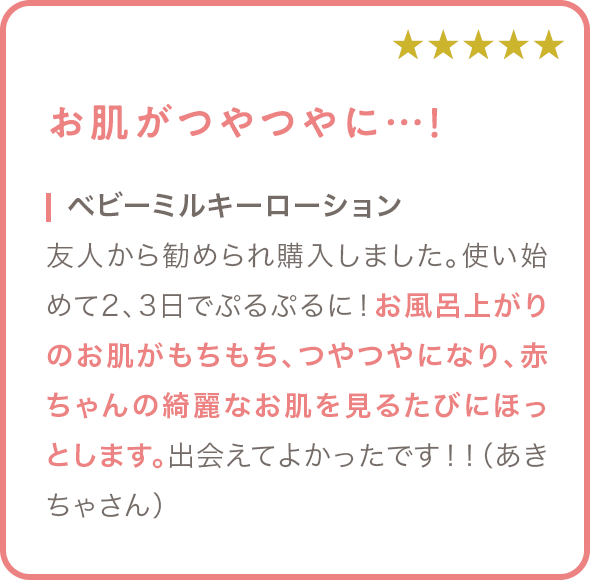 ★★★★★

お肌がつやつやに…!

ベビーミルキーローション

友人から勧められ購入しました。使い始めて2、3日でぷるぷるに！お風呂上がりのお肌がもちもち、つやつやになり、赤ちゃんの綺麗なお肌を見るたびにほっとします。出会えてよかったです！！（あきちゃさん）